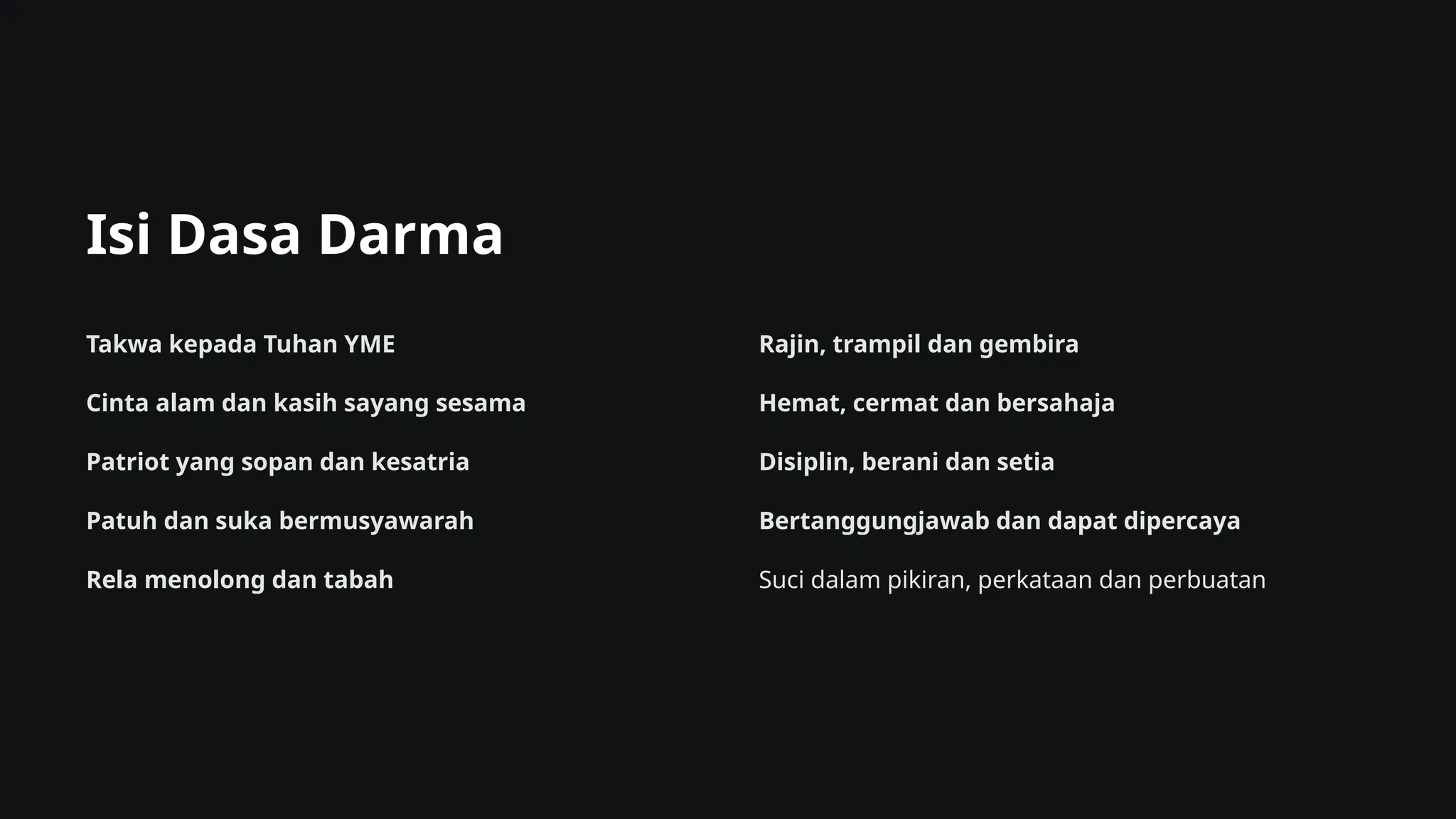 Isi Dasa Darma

Takwa kepada Tuhan YME

Cinta alam dan kasih sayang sesama

Patriot yang sopan dan kesatria

Patuh dan suka bermusyawarah

Rela menolong dan tabah

Rajin, trampil dan gembira

Hemat, cermat dan bersahaja

Disiplin, berani dan setia

Bertanggungjawab dan dapat dipercaya

Suci dalam pikiran, perkataan dan perbuatan